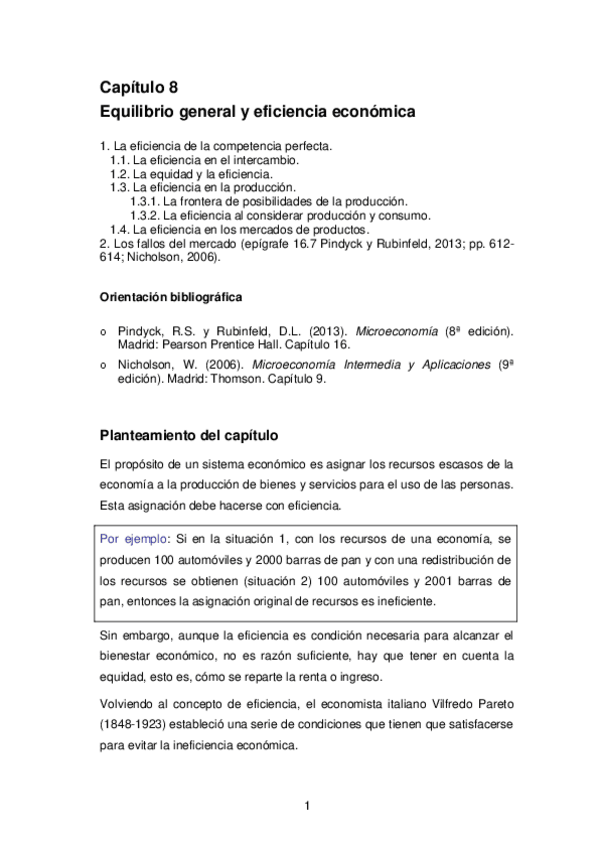 Capítulo 8
Equilibrio general y eficiencia económica

1. La eficiencia de la competencia perfecta.
1.1. La eficiencia en el intercambio.
1.2. La equidad y la eficiencia.
1.3. La eficiencia en la producción.
1.3.1. La frontera de posibilidades de la producción.
1.3.2. La eficiencia al considerar producción y consumo.
1.4. La eficiencia en los mercados de productos.
2. Los fallos del mercado (epígrafe 16.7 Pindyck y Rubinfeld, 2013; pp. 612-614; Nicholson, 2006).

Orientación bibliográfica

o Pindyck, R.S. y Rubinfeld, D.L. (2013). Microeconomía (8ª edición). Madrid: Pearson Prentice Hall. Capítulo 16.
o Nicholson, W. (2006). Microeconomía Intermedia y Aplicaciones (9ª edición). Madrid: Thomson. Capítulo 9.

Planteamiento del capítulo

El propósito de un sistema económico es asignar los recursos escasos de la economía a la producción de bienes y servicios para el uso de las personas. Esta asignación debe hacerse con eficiencia.

Por ejemplo: Si en la situación 1, con los recursos de una economía, se producen 100 automóviles y 2000 barras de pan y con una redistribución de los recursos se obtienen (situación 2) 100 automóviles y 2001 barras de pan, entonces la asignación original de recursos es ineficiente.

Sin embargo, aunque la eficiencia es condición necesaria para alcanzar el bienestar económico, no es razón suficiente, hay que tener en cuenta la equidad, esto es, cómo se reparte la renta o ingreso.

Volviendo al concepto de eficiencia, el economista italiano Vilfredo Pareto (1848-1923) estableció una serie de condiciones que tienen que satisfacerse para evitar la ineficiencia económica.

1